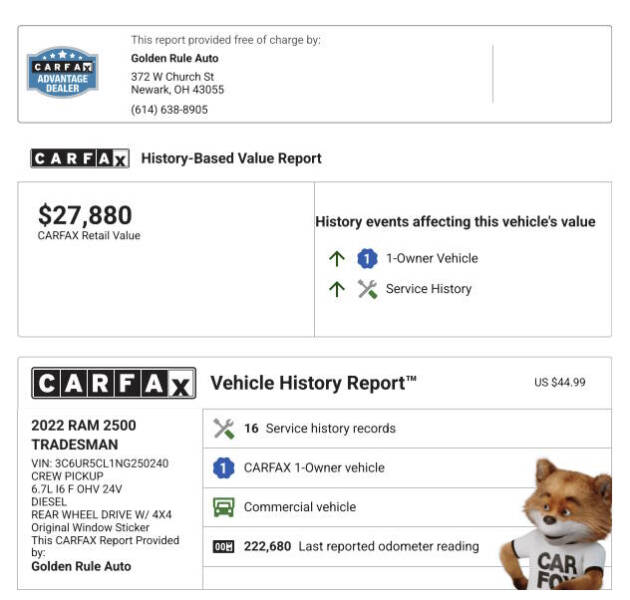 CARFAX ADVANTAGE DEALER

This report provided free of charge by:
Golden Rule Auto
372 W Church St
Newark, OH 43055
(614) 638-8905

CARFAX History-Based Value Report

$27,880
CARFAX Retail Value

History events affecting this vehicle's value

1 1-Owner Vehicle

Service History

CARFAX Vehicle History Report™ US $44.99

2022 RAM 2500
TRADESMAN
VIN: 3C6UR5CL1NG250240
CREW PICKUP
6.7L I6 F OHV 24V
DIESEL
REAR WHEEL DRIVE W/ 4X4
Original Window Sticker
This CARFAX Report Provided by:
Golden Rule Auto

16 Service history records

1 CARFAX 1-Owner vehicle

Commercial vehicle

222,680 Last reported odometer reading

CAR FOX